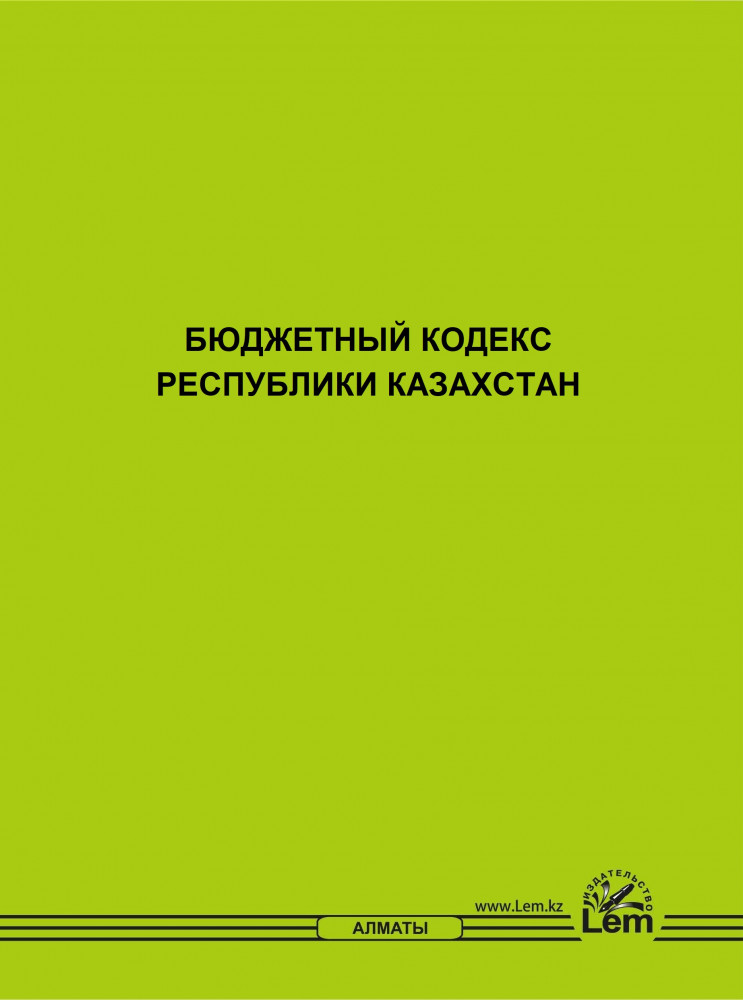 БЮДЖЕТНЫЙ КОДЕКС
РЕСПУБЛИКИ КАЗАХСТАН

www.Lem.kz
ИЗДАТЕЛЬСТВО
Lem

АЛМАТЫ